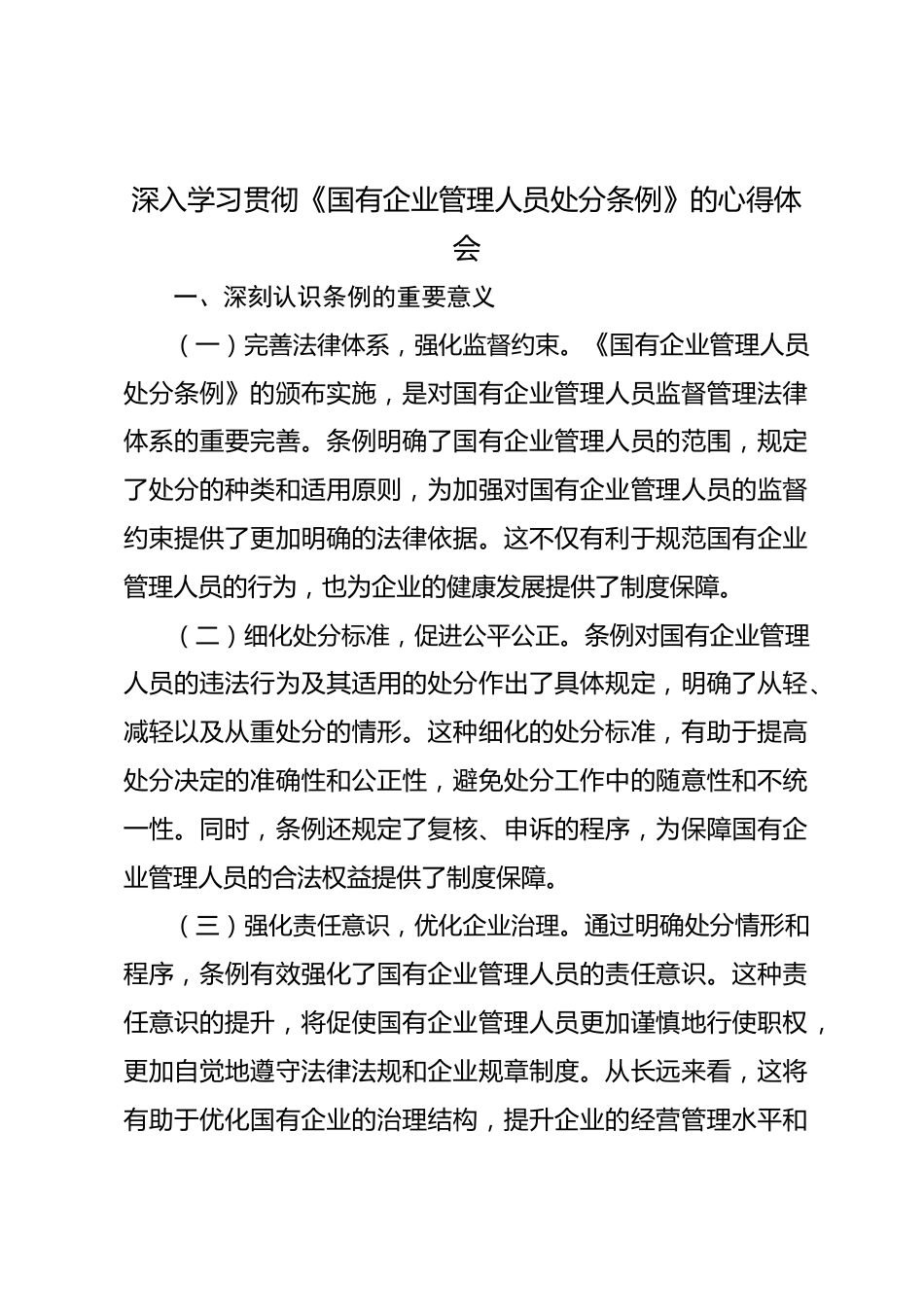 深入学习贯彻《国有企业管理人员处分条例》的心得体会

一、深刻认识条例的重要意义

（一）完善法律体系，强化监督约束。《国有企业管理人员处分条例》的颁布实施，是对国有企业管理人员监督管理法律体系的重要完善。条例明确了国有企业管理人员的范围，规定了处分的种类和适用原则，为加强对国有企业管理人员的监督约束提供了更加明确的法律依据。这不仅有利于规范国有企业管理人员的行为，也为企业的健康发展提供了制度保障。

（二）细化处分标准，促进公平公正。条例对国有企业管理人员的违法行为及其适用的处分作出了具体规定，明确了从轻、减轻以及从重处分的情形。这种细化的处分标准，有助于提高处分决定的准确性和公正性，避免处分工作中的随意性和不统一性。同时，条例还规定了复核、申诉的程序，为保障国有企业管理人员的合法权益提供了制度保障。

（三）强化责任意识，优化企业治理。通过明确处分情形和程序，条例有效强化了国有企业管理人员的责任意识。这种责任意识的提升，将促使国有企业管理人员更加谨慎地行使职权，更加自觉地遵守法律法规和企业规章制度。从长远来看，这将有助于优化国有企业的治理结构，提升企业的经营管理水平和